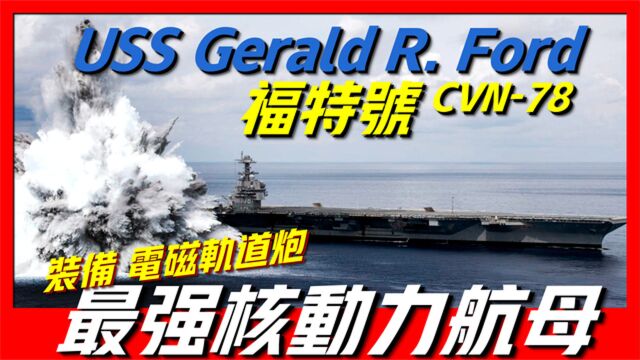 USS Gerald R. Ford
福特號 CVN-78

裝備 電磁軌道炮
最强核動力航母